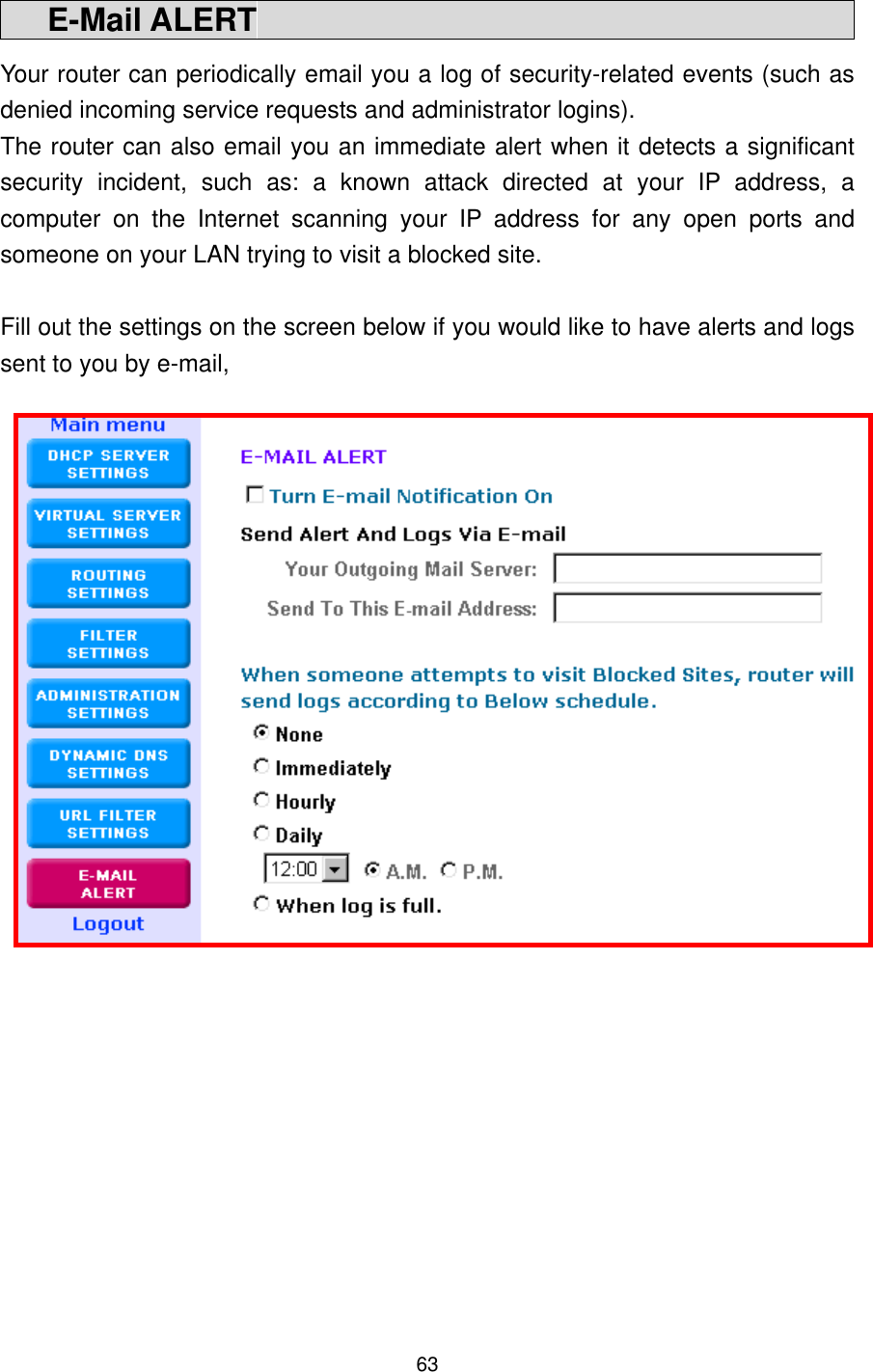 E-Mail ALERT

Your router can periodically email you a log of security-related events (such as denied incoming service requests and administrator logins).
The router can also email you an immediate alert when it detects a significant security incident, such as: a known attack directed at your IP address, a computer on the Internet scanning your IP address for any open ports and someone on your LAN trying to visit a blocked site.

Fill out the settings on the screen below if you would like to have alerts and logs sent to you by e-mail,

Main menu
DHCP SERVER SETTINGS
VIRTUAL SERVER SETTINGS
ROUTING SETTINGS
FILTER SETTINGS
ADMINISTRATION SETTINGS
DYNAMIC DNS SETTINGS
URL FILTER SETTINGS
E-MAIL ALERT
Logout

E-MAIL ALERT
Turn E-mail Notification On
Send Alert And Logs Via E-mail
Your Outgoing Mail Server:
Send To This E-mail Address:

When someone attempts to visit Blocked Sites, router will send logs according to Below schedule.
None
Immediately
Hourly
Daily
12:00 A.M. P.M.
When log is full.

63